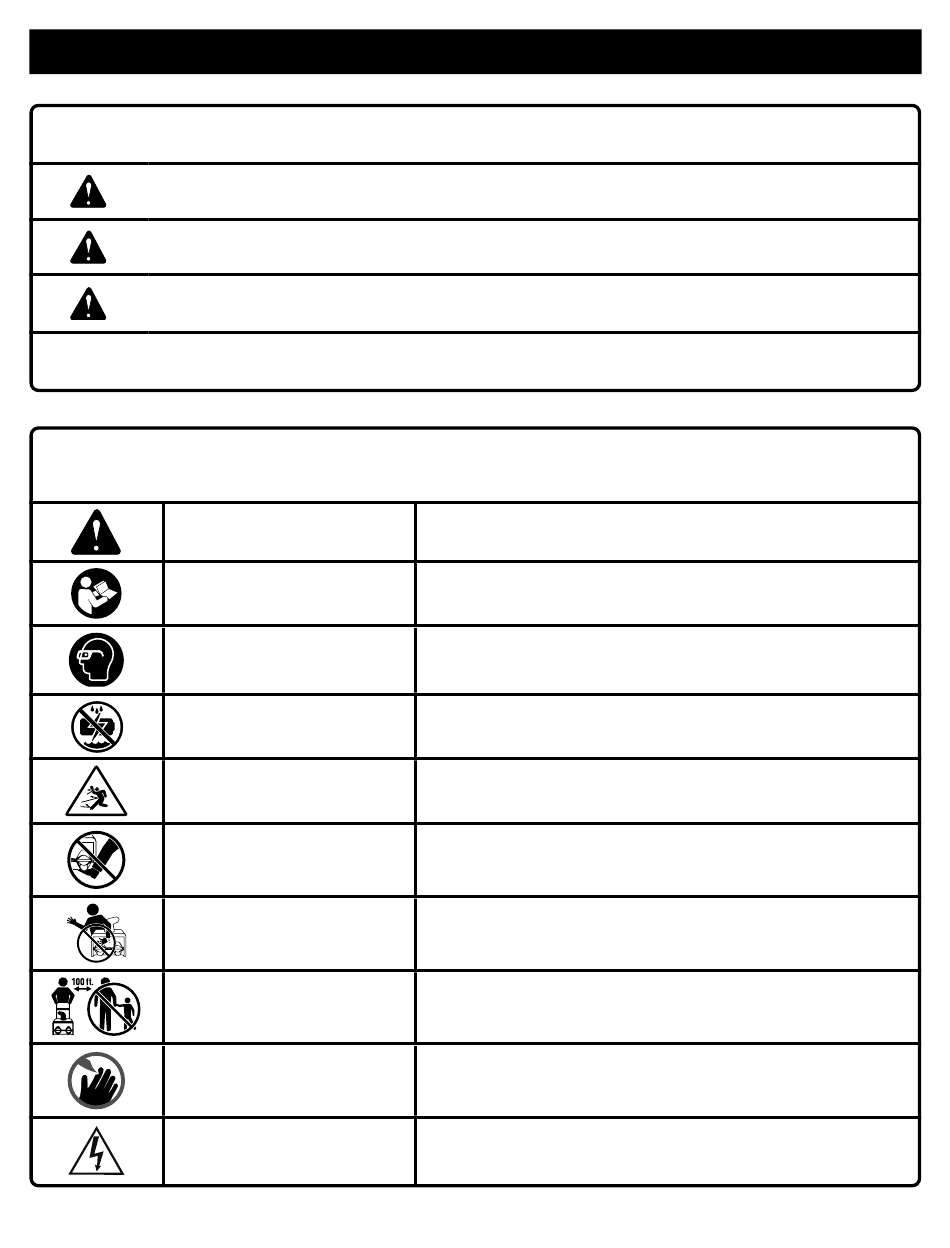 100 ft.